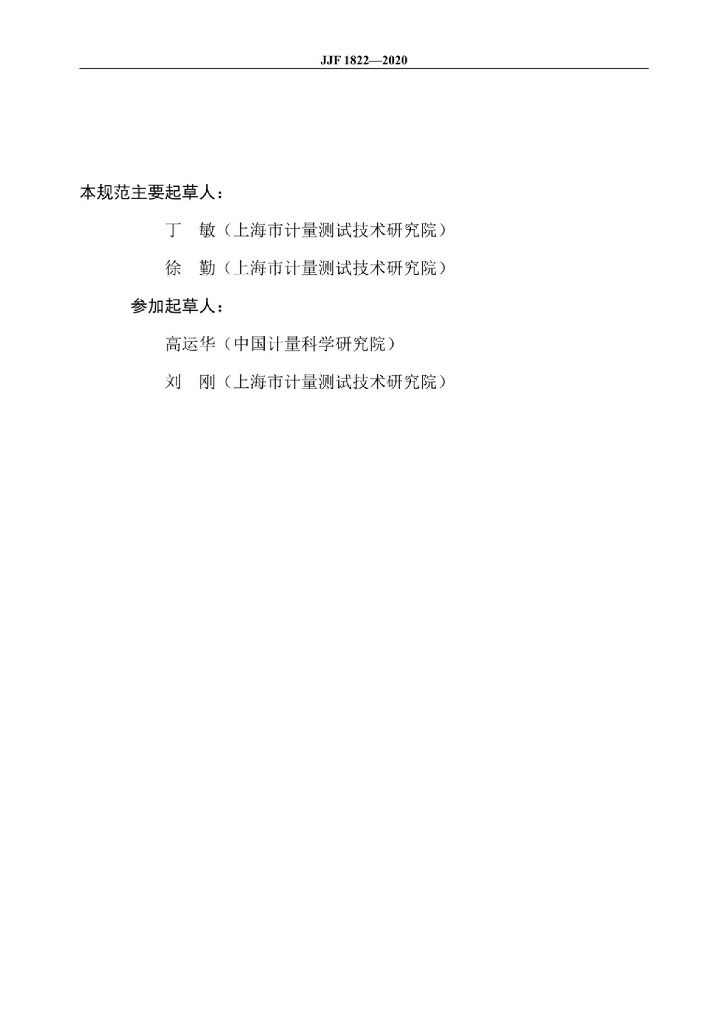 JJF 1822—2020

本规范主要起草人：

丁 敏（上海市计量测试技术研究院）

徐 勤（上海市计量测试技术研究院）

参加起草人：

高运华（中国计量科学研究院）

刘 刚（上海市计量测试技术研究院）